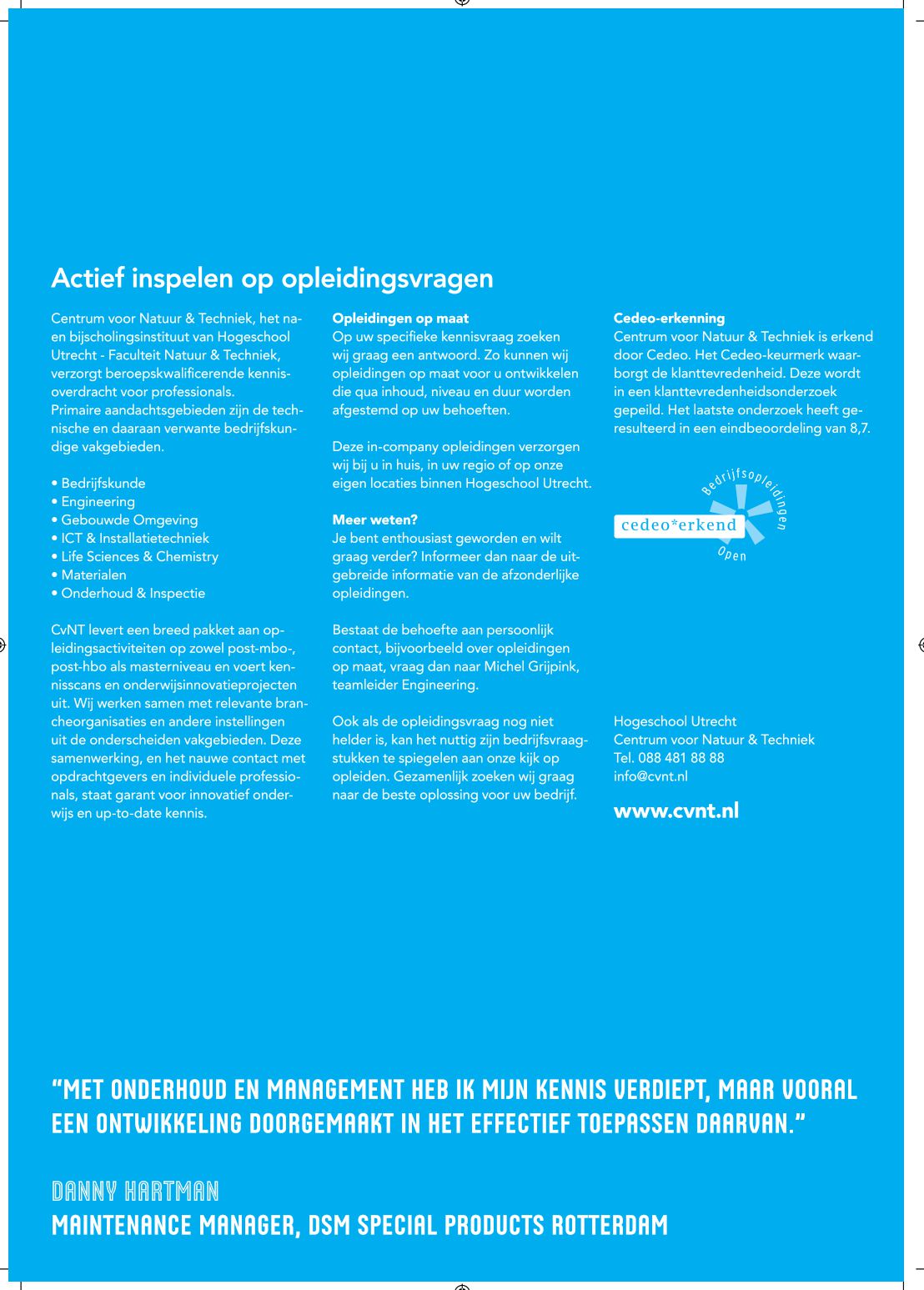 Actief inspelen op opleidingsvragen

Centrum voor Natuur & Techniek, het na- en bijscholingsinstituut van Hogeschool Utrecht - Faculteit Natuur & Techniek, verzorgt beroepskwalificerende kennisoverdracht voor professionals.
Primaire aandachtsgebieden zijn de technische en daaraan verwante bedrijfskundige vakgebieden.

• Bedrijfskunde
• Engineering
• Gebouwde Omgeving
• ICT & Installatietechniek
• Life Sciences & Chemistry
• Materialen
• Onderhoud & Inspectie

CvNT levert een breed pakket aan opleidingsactiviteiten op zowel post-mbo-, post-hbo als masterniveau en voert kennisscans en onderwijsinnovatieprojecten uit. Wij werken samen met relevante brancheorganisaties en andere instellingen uit de onderscheiden vakgebieden. Deze samenwerking, en het nauwe contact met opdrachtgevers en individuele professionals, staat garant voor innovatief onderwijs en up-to-date kennis.

Opleidingen op maat
Op uw specifieke kennisvraag zoeken wij graag een antwoord. Zo kunnen wij opleidingen op maat voor u ontwikkelen die qua inhoud, niveau en duur worden afgestemd op uw behoeften.

Deze in-company opleidingen verzorgen wij bij u in huis, in uw regio of op onze eigen locaties binnen Hogeschool Utrecht.

Meer weten?
Je bent enthousiast geworden en wilt graag verder? Informeer dan naar de uitgebreide informatie van de afzonderlijke opleidingen.

Bestaat de behoefte aan persoonlijk contact, bijvoorbeeld over opleidingen op maat, vraag dan naar Michel Grijpink, teamleider Engineering.

Ook als de opleidingsvraag nog niet helder is, kan het nuttig zijn bedrijfsvraagstukken te spiegelen aan onze kijk op opleiden. Gezamenlijk zoeken wij graag naar de beste oplossing voor uw bedrijf.

Cedeo-erkenning
Centrum voor Natuur & Techniek is erkend door Cedeo. Het Cedeo-keurmerk waarborgt de klanttevredenheid. Deze wordt in een klanttevredenheidsonderzoek gepeild. Het laatste onderzoek heeft geresulteerd in een eindbeoordeling van 8,7.

Bedrijfsopleidingen
cedeo*erkend
Open

Hogeschool Utrecht
Centrum voor Natuur & Techniek
Tel. 088 481 88 88
info@cvnt.nl

www.cvnt.nl

"MET ONDERHOUD EN MANAGEMENT HEB IK MIJN KENNIS VERDIEPT, MAAR VOORAL EEN ONTWIKKELING DOORGEMAAKT IN HET EFFECTIEF TOEPASSEN DAARVAN."

DANNY HARTMAN
MAINTENANCE MANAGER, DSM SPECIAL PRODUCTS ROTTERDAM